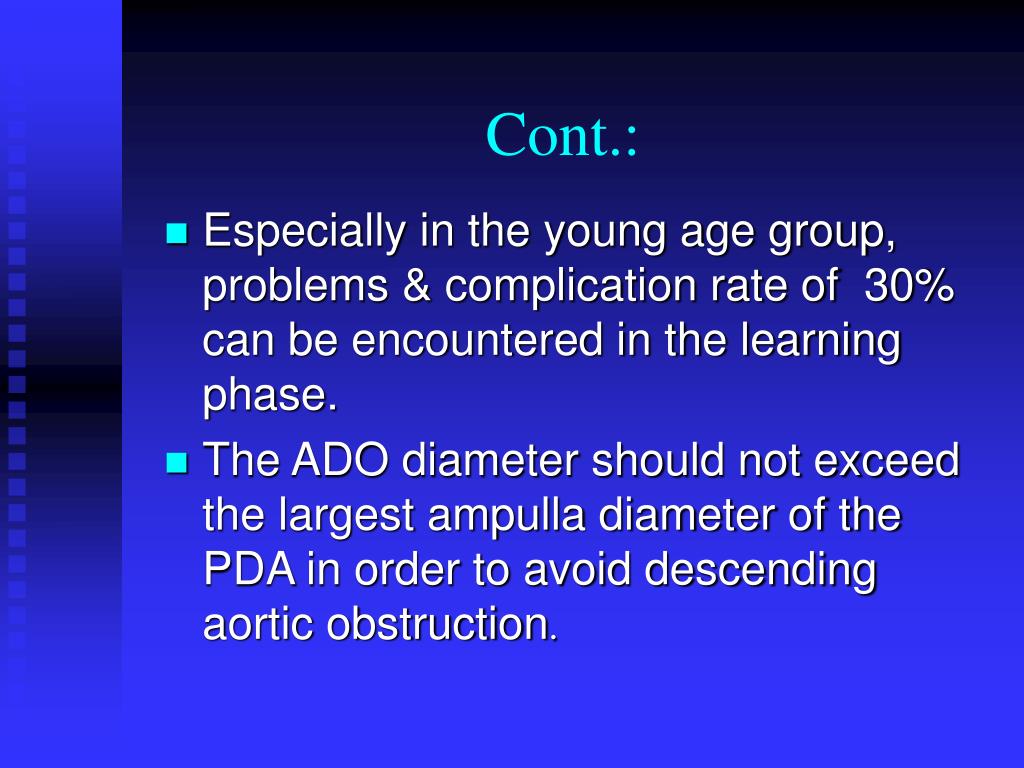 Cont.:

Especially in the young age group, problems & complication rate of 30% can be encountered in the learning phase.

The ADO diameter should not exceed the largest ampulla diameter of the PDA in order to avoid descending aortic obstruction.